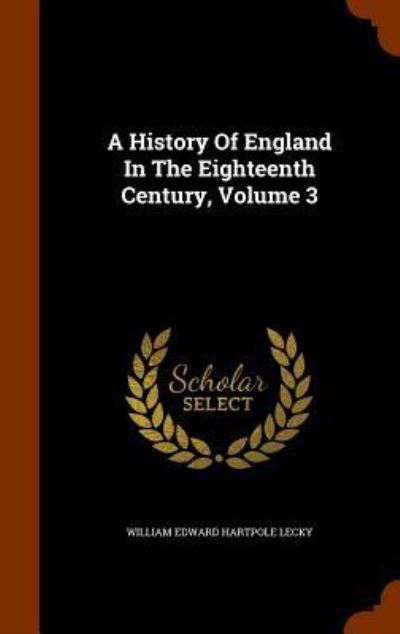 A History Of England In The Eighteenth Century, Volume 3

Scholar
SELECT

WILLIAM EDWARD HARTPOLE LECKY